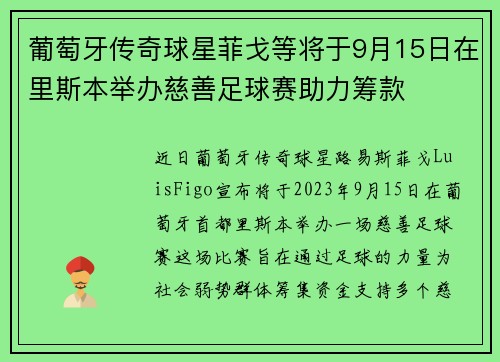 葡萄牙传奇球星菲戈等将于9月15日在里斯本举办慈善足球赛助力筹款

近日葡萄牙传奇球星路易斯菲戈LuisFigo宣布将于2023年9月15日在葡萄牙首都里斯本举办一场慈善足球赛这场比赛旨在通过足球的力量为社会弱势群体筹集资金支持多个慈